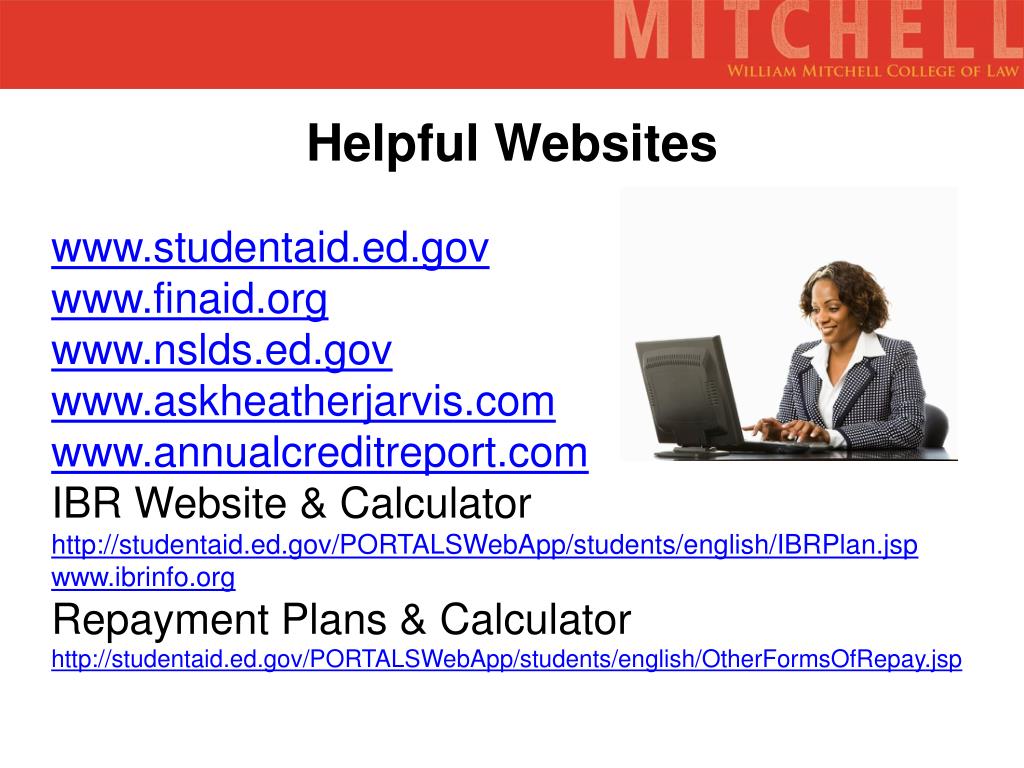 MITCHELL
WILLIAM MITCHELL COLLEGE OF LAW

Helpful Websites

www.studentaid.ed.gov
www.finaid.org
www.nslds.ed.gov
www.askheatherjarvis.com
www.annualcreditreport.com
IBR Website & Calculator
http://studentaid.ed.gov/PORTALSWebApp/students/english/IBRPlan.jsp
www.ibrinfo.org
Repayment Plans & Calculator
http://studentaid.ed.gov/PORTALSWebApp/students/english/OtherFormsOfRepay.jsp